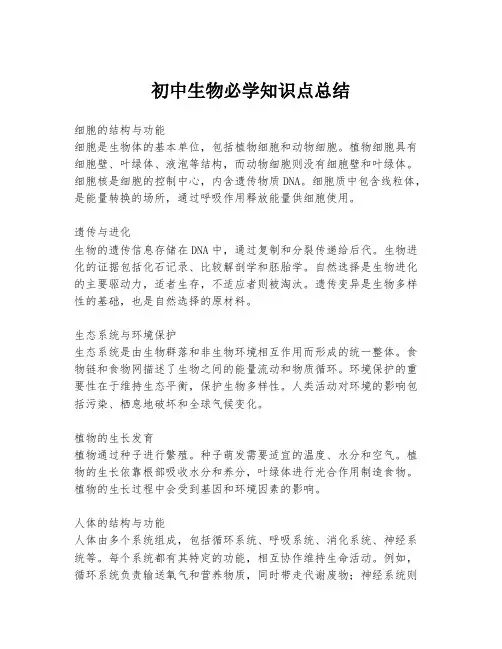 初中生物必学知识点总结

细胞的结构与功能
细胞是生物体的基本单位，包括植物细胞和动物细胞。植物细胞具有细胞壁、叶绿体、液泡等结构，而动物细胞则没有细胞壁和叶绿体。细胞核是细胞的控制中心，内含遗传物质DNA。细胞质中包含线粒体，是能量转换的场所，通过呼吸作用释放能量供细胞使用。

遗传与进化
生物的遗传信息存储在DNA中，通过复制和分裂传递给后代。生物进化的证据包括化石记录、比较解剖学和胚胎学。自然选择是生物进化的主要驱动力，适者生存，不适应者则被淘汰。遗传变异是生物多样性的基础，也是自然选择的原材料。

生态系统与环境保护
生态系统是由生物群落和非生物环境相互作用而形成的统一整体。食物链和食物网描述了生物之间的能量流动和物质循环。环境保护的重要性在于维持生态平衡，保护生物多样性。人类活动对环境的影响包括污染、栖息地破坏和全球气候变化。

植物的生长发育
植物通过种子进行繁殖。种子萌发需要适宜的温度、水分和空气。植物的生长依靠根部吸收水分和养分，叶绿体进行光合作用制造食物。植物的生长过程中会受到基因和环境因素的影响。

人体的结构与功能
人体由多个系统组成，包括循环系统、呼吸系统、消化系统、神经系统等。每个系统都有其特定的功能，相互协作维持生命活动。例如，循环系统负责输送氧气和营养物质，同时带走代谢废物；神经系统则